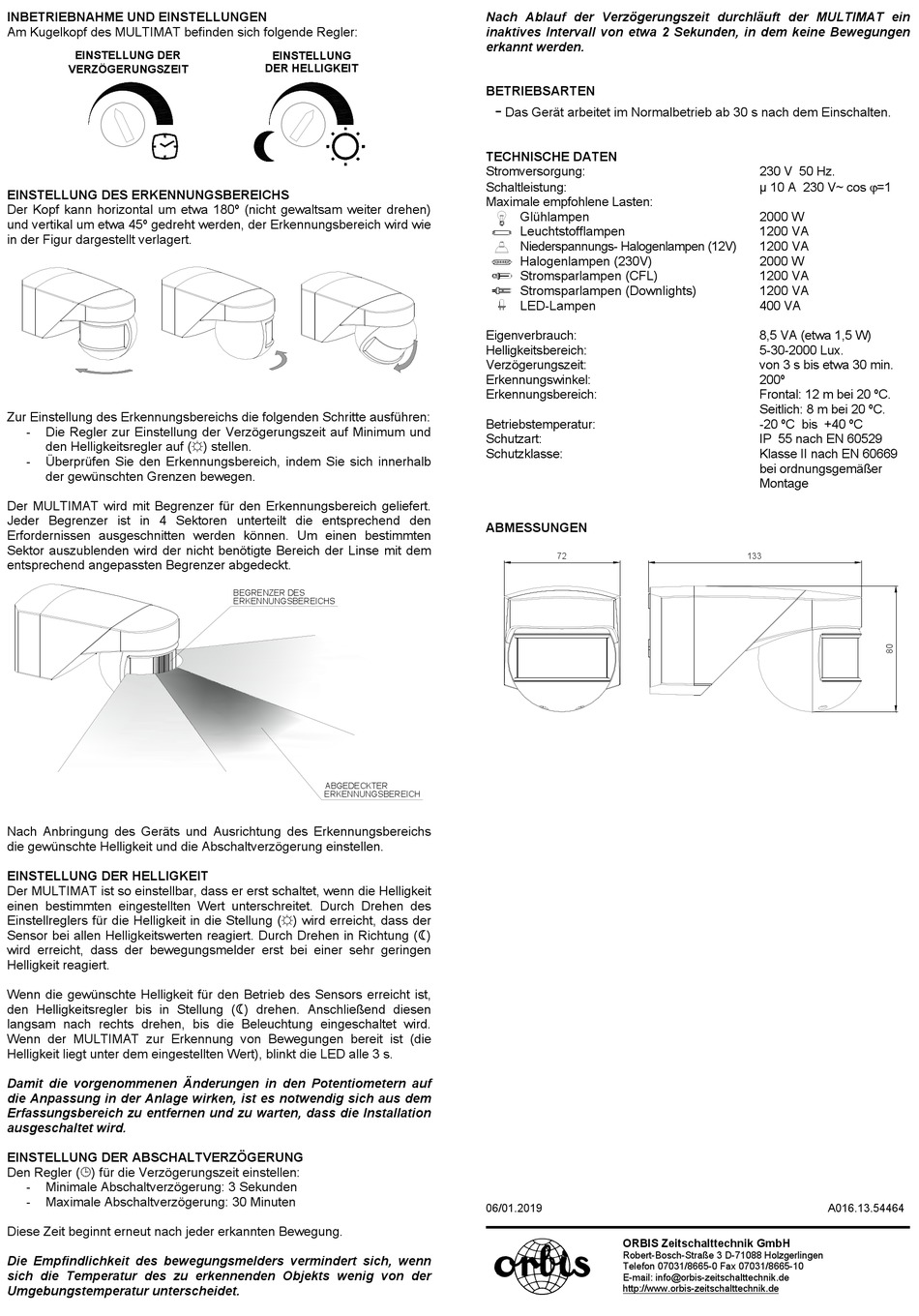 INBETRIEBNAHME UND EINSTELLUNGEN
Am Kugelkopf des MULTIMAT befinden sich folgende Regler:

EINSTELLUNG DER VERZÖGERUNGSZEIT

EINSTELLUNG DER HELLIGKEIT

EINSTELLUNG DES ERKENNUNGSBEREICHS
Der Kopf kann horizontal um etwa 180º (nicht gewaltsam weiter drehen) und vertikal um etwa 45º gedreht werden, der Erkennungsbereich wird wie in der Figur dargestellt verlagert.

Zur Einstellung des Erkennungsbereichs die folgenden Schritte ausführen:
- Die Regler zur Einstellung der Verzögerungszeit auf Minimum und den Helligkeitsregler auf (☼) stellen.
- Überprüfen Sie den Erkennungsbereich, indem Sie sich innerhalb der gewünschten Grenzen bewegen.

Der MULTIMAT wird mit Begrenzer für den Erkennungsbereich geliefert. Jeder Begrenzer ist in 4 Sektoren unterteilt die entsprechend den Erfordernissen ausgeschnitten werden können. Um einen bestimmten Sektor auszublenden wird der nicht benötigte Bereich der Linse mit dem entsprechend angepassten Begrenzer abgedeckt.

BEGRENZER DES ERKENNUNGSBEREICHS

ABGEDECKTER ERKENNUNGSBEREICH

Nach Anbringung des Geräts und Ausrichtung des Erkennungsbereichs die gewünschte Helligkeit und die Abschaltverzögerung einstellen.

EINSTELLUNG DER HELLIGKEIT
Der MULTIMAT ist so einstellbar, dass er erst schaltet, wenn die Helligkeit einen bestimmten eingestellten Wert unterschreitet. Durch Drehen des Einstellreglers für die Helligkeit in die Stellung (☼) wird erreicht, dass der Sensor bei allen Helligkeitswerten reagiert. Durch Drehen in Richtung (☾) wird erreicht, dass der bewegungsmelder erst bei einer sehr geringen Helligkeit reagiert.

Wenn die gewünschte Helligkeit für den Betrieb des Sensors erreicht ist, den Helligkeitsregler bis in Stellung (☾) drehen. Anschließend diesen langsam nach rechts drehen, bis die Beleuchtung eingeschaltet wird. Wenn der MULTIMAT zur Erkennung von Bewegungen bereit ist (die Helligkeit liegt unter dem eingestellten Wert), blinkt die LED alle 3 s.

Damit die vorgenommenen Änderungen in den Potentiometern auf die Anpassung in der Anlage wirken, ist es notwendig sich aus dem Erfassungsbereich zu entfernen und zu warten, dass die Installation ausgeschaltet wird.

EINSTELLUNG DER ABSCHALTVERZÖGERUNG
Den Regler (◷) für die Verzögerungszeit einstellen:
- Minimale Abschaltverzögerung: 3 Sekunden
- Maximale Abschaltverzögerung: 30 Minuten

Diese Zeit beginnt erneut nach jeder erkannten Bewegung.

Die Empfindlichkeit des bewegungsmelders vermindert sich, wenn sich die Temperatur des zu erkennenden Objekts wenig von der Umgebungstemperatur unterscheidet.

Nach Ablauf der Verzögerungszeit durchläuft der MULTIMAT ein inaktives Intervall von etwa 2 Sekunden, in dem keine Bewegungen erkannt werden.

BETRIEBSARTEN
- Das Gerät arbeitet im Normalbetrieb ab 30 s nach dem Einschalten.

TECHNISCHE DATEN
| | |
|---|---|
| Stromversorgung: | 230 V 50 Hz. |
| Schaltleistung: | µ 10 A 230 V~ cos φ=1 |
| Maximale empfohlene Lasten: | |
| Glühlampen | 2000 W |
| Leuchtstofflampen | 1200 VA |
| Niederspannungs- Halogenlampen (12V) | 1200 VA |
| Halogenlampen (230V) | 2000 W |
| Stromsparlampen (CFL) | 1200 VA |
| Stromsparlampen (Downlights) | 1200 VA |
| LED-Lampen | 400 VA |
| Eigenverbrauch: | 8,5 VA (etwa 1,5 W) |
| Helligkeitsbereich: | 5-30-2000 Lux. |
| Verzögerungszeit: | von 3 s bis etwa 30 min. |
| Erkennungswinkel: | 200º |
| Erkennungsbereich: | Frontal: 12 m bei 20 ºC. Seitlich: 8 m bei 20 ºC. |
| Betriebstemperatur: | -20 ºC bis +40 ºC |
| Schutzart: | IP 55 nach EN 60529 |
| Schutzklasse: | Klasse II nach EN 60669 bei ordnungsgemäßer Montage |

ABMESSUNGEN
72
133
80

06/01.2019
A016.13.54464

orbis
ORBIS Zeitschalttechnik GmbH
Robert-Bosch-Straße 3 D-71088 Holzgerlingen
Telefon 07031/8665-0 Fax 07031/8665-10
E-mail: info@orbis-zeitschalttechnik.de
http://www.orbis-zeitschalttechnik.de